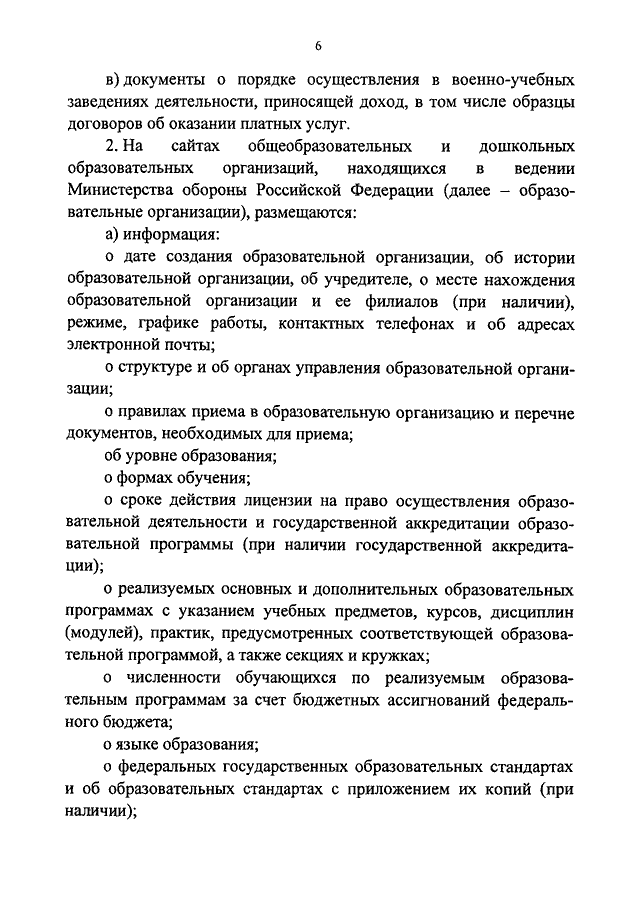 6

в) документы о порядке осуществления в военно-учебных заведениях деятельности, приносящей доход, в том числе образцы договоров об оказании платных услуг.

2. На сайтах общеобразовательных и дошкольных образовательных организаций, находящихся в ведении Министерства обороны Российской Федерации (далее – образовательные организации), размещаются:

а) информация:

о дате создания образовательной организации, об истории образовательной организации, об учредителе, о месте нахождения образовательной организации и ее филиалов (при наличии), режиме, графике работы, контактных телефонах и об адресах электронной почты;

о структуре и об органах управления образовательной организации;

о правилах приема в образовательную организацию и перечне документов, необходимых для приема;

об уровне образования;

о формах обучения;

о сроке действия лицензии на право осуществления образовательной деятельности и государственной аккредитации образовательной программы (при наличии государственной аккредитации);

о реализуемых основных и дополнительных образовательных программах с указанием учебных предметов, курсов, дисциплин (модулей), практик, предусмотренных соответствующей образовательной программой, а также секциях и кружках;

о численности обучающихся по реализуемым образовательным программам за счет бюджетных ассигнований федерального бюджета;

о языке образования;

о федеральных государственных образовательных стандартах и об образовательных стандартах с приложением их копий (при наличии);